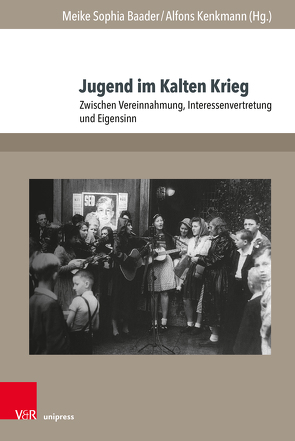 Meike Sophia Baader / Alfons Kenkmann (Hg.)

Jugend im Kalten Krieg

Zwischen Vereinnahmung, Interessenvertretung und Eigensinn

SED

V&R unipress